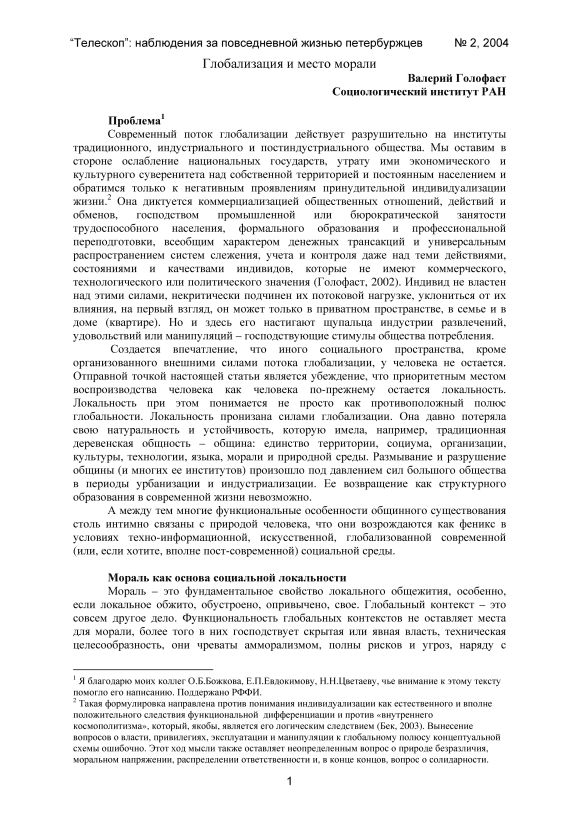 “Телескоп”: наблюдения за повседневной жизнью петербуржцев № 2, 2004

Глобализация и место морали

Валерий Голофаст
Социологический институт РАН

Проблема$^1$

Современный поток глобализации действует разрушительно на институты традиционного, индустриального и постиндустриального общества. Мы оставим в стороне ослабление национальных государств, утрату ими экономического и культурного суверенитета над собственной территорией и постоянным населением и обратимся только к негативным проявлениям принудительной индивидуализации жизни.$^2$ Она диктуется коммерциализацией общественных отношений, действий и обменов, господством промышленной или бюрократической занятости трудоспособного населения, формального образования и профессиональной переподготовки, всеобщим характером денежных трансакций и универсальным распространением систем слежения, учета и контроля даже над теми действиями, состояниями и качествами индивидов, которые не имеют коммерческого, технологического или политического значения (Голофаст, 2002). Индивид не властен над этими силами, некритически подчинен их потоковой нагрузке, уклониться от их влияния, на первый взгляд, он может только в приватном пространстве, в семье и в доме (квартире). Но и здесь его настигают щупальца индустрии развлечений, удовольствий или манипуляций – господствующие стимулы общества потребления.

Создается впечатление, что иного социального пространства, кроме организованного внешними силами потока глобализации, у человека не остается. Отправной точкой настоящей статьи является убеждение, что приоритетным местом воспроизводства человека как человека по-прежнему остается локальность. Локальность при этом понимается не просто как противоположный полюс глобальности. Локальность пронизана силами глобализации. Она давно потеряла свою натуральность и устойчивость, которую имела, например, традиционная деревенская общность – община: единство территории, социума, организации, культуры, технологии, языка, морали и природной среды. Размывание и разрушение общины (и многих ее институтов) произошло под давлением сил большого общества в периоды урбанизации и индустриализации. Ее возвращение как структурного образования в современной жизни невозможно.

А между тем многие функциональные особенности общинного существования столь интимно связаны с природой человека, что они возрождаются как феникс в условиях техно-информационной, искусственной, глобализованной современной (или, если хотите, вполне пост-современной) социальной среды.

Мораль как основа социальной локальности

Мораль – это фундаментальное свойство локального общежития, особенно, если локальное обжито, обустроено, опривычено, свое. Глобальный контекст – это совсем другое дело. Функциональность глобальных контекстов не оставляет места для морали, более того в них господствует скрытая или явная власть, техническая целесообразность, они чреваты амморализмом, полны рисков и угроз, наряду с

$^1$ Я благодарю моих коллег О.Б.Божкова, Е.П.Евдокимову, Н.Н.Цветаеву, чье внимание к этому тексту помогло его написанию. Поддержано РФФИ.
$^2$ Такая формулировка направлена против понимания индивидуализации как естественного и вполне положительного следствия функциональной дифференциации и против «внутреннего космополитизма», который, якобы, является его логическим следствием (Бек, 2003). Вынесение вопросов о власти, привилегиях, эксплуатации и манипуляции к глобальному полюсу концептуальной схемы ошибочно. Этот ход мысли также оставляет неопределенным вопрос о природе безразличия, моральном напряжении, распределении ответственности и, в конце концов, вопрос о солидарности.

1